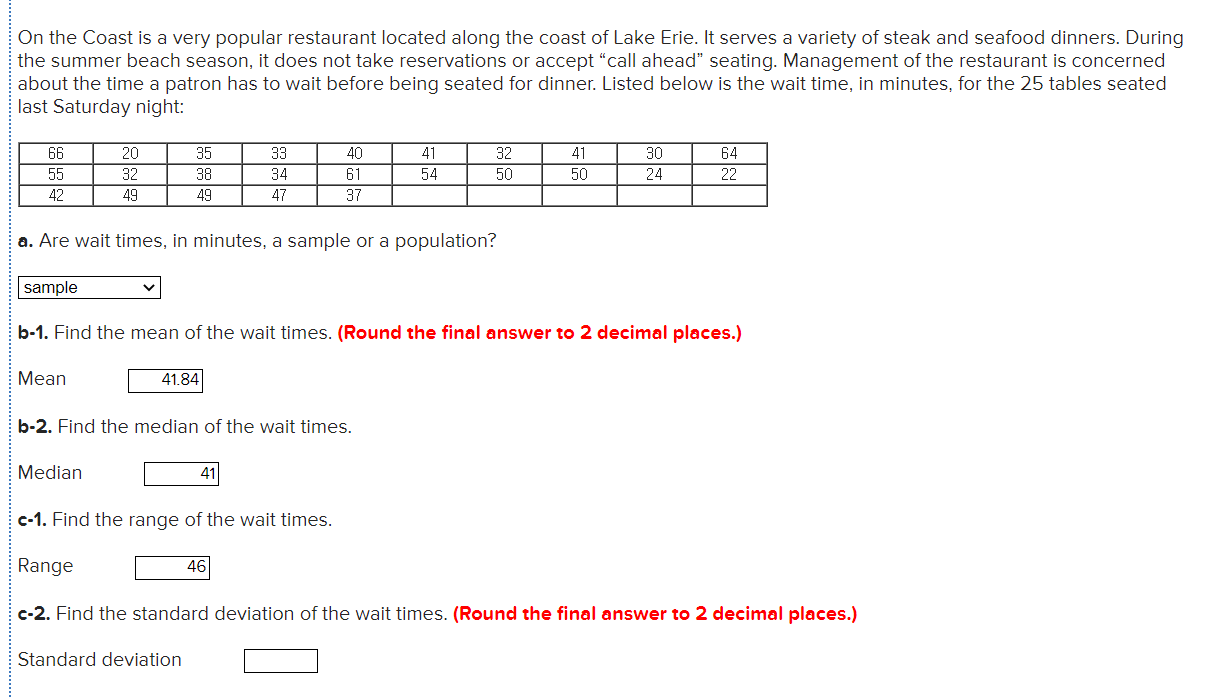 On the Coast is a very popular restaurant located along the coast of Lake Erie. It serves a variety of steak and seafood dinners. During the summer beach season, it does not take reservations or accept “call ahead” seating. Management of the restaurant is concerned about the time a patron has to wait before being seated for dinner. Listed below is the wait time, in minutes, for the 25 tables seated last Saturday night:

| 66 | 20 | 35 | 33 | 40 | 41 | 32 | 41 | 30 | 64 |
|---|---|---|---|---|---|---|---|---|---|
| 55 | 32 | 38 | 34 | 61 | 54 | 50 | 50 | 24 | 22 |
| 42 | 49 | 49 | 47 | 37 | | | | | |

a. Are wait times, in minutes, a sample or a population?

sample

b-1. Find the mean of the wait times. (Round the final answer to 2 decimal places.)

Mean 41.84

b-2. Find the median of the wait times.

Median 41

c-1. Find the range of the wait times.

Range 46

c-2. Find the standard deviation of the wait times. (Round the final answer to 2 decimal places.)

Standard deviation